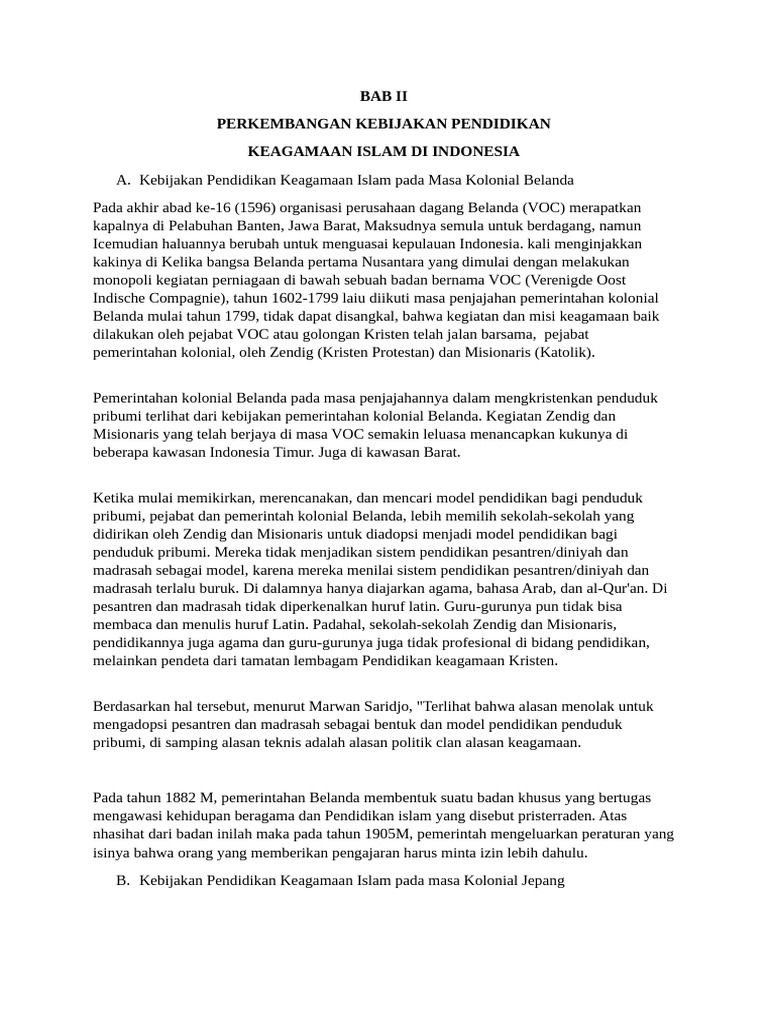 BAB II

PERKEMBANGAN KEBIJAKAN PENDIDIKAN

KEAGAMAAN ISLAM DI INDONESIA

A. Kebijakan Pendidikan Keagamaan Islam pada Masa Kolonial Belanda

Pada akhir abad ke-16 (1596) organisasi perusahaan dagang Belanda (VOC) merapatkan kapalnya di Pelabuhan Banten, Jawa Barat, Maksudnya semula untuk berdagang, namun Icemudian haluannya berubah untuk menguasai kepulauan Indonesia. kali menginjakkan kakinya di Kelika bangsa Belanda pertama Nusantara yang dimulai dengan melakukan monopoli kegiatan perniagaan di bawah sebuah badan bernama VOC (Verenigde Oost Indische Compagnie), tahun 1602-1799 laiu diikuti masa penjajahan pemerintahan kolonial Belanda mulai tahun 1799, tidak dapat disangkal, bahwa kegiatan dan misi keagamaan baik dilakukan oleh pejabat VOC atau golongan Kristen telah jalan barsama, pejabat pemerintahan kolonial, oleh Zendig (Kristen Protestan) dan Misionaris (Katolik).

Pemerintahan kolonial Belanda pada masa penjajahannya dalam mengkristenkan penduduk pribumi terlihat dari kebijakan pemerintahan kolonial Belanda. Kegiatan Zendig dan Misionaris yang telah berjaya di masa VOC semakin leluasa menancapkan kukunya di beberapa kawasan Indonesia Timur. Juga di kawasan Barat.

Ketika mulai memikirkan, merencanakan, dan mencari model pendidikan bagi penduduk pribumi, pejabat dan pemerintah kolonial Belanda, lebih memilih sekolah-sekolah yang didirikan oleh Zendig dan Misionaris untuk diadopsi menjadi model pendidikan bagi penduduk pribumi. Mereka tidak menjadikan sistem pendidikan pesantren/diniyah dan madrasah sebagai model, karena mereka menilai sistem pendidikan pesantren/diniyah dan madrasah terlalu buruk. Di dalamnya hanya diajarkan agama, bahasa Arab, dan al-Qur'an. Di pesantren dan madrasah tidak diperkenalkan huruf latin. Guru-gurunya pun tidak bisa membaca dan menulis huruf Latin. Padahal, sekolah-sekolah Zendig dan Misionaris, pendidikannya juga agama dan guru-gurunya juga tidak profesional di bidang pendidikan, melainkan pendeta dari tamatan lembagam Pendidikan keagamaan Kristen.

Berdasarkan hal tersebut, menurut Marwan Saridjo, "Terlihat bahwa alasan menolak untuk mengadopsi pesantren dan madrasah sebagai bentuk dan model pendidikan penduduk pribumi, di samping alasan teknis adalah alasan politik clan alasan keagamaan.

Pada tahun 1882 M, pemerintahan Belanda membentuk suatu badan khusus yang bertugas mengawasi kehidupan beragama dan Pendidikan islam yang disebut pristerraden. Atas nhasihat dari badan inilah maka pada tahun 1905M, pemerintah mengeluarkan peraturan yang isinya bahwa orang yang memberikan pengajaran harus minta izin lebih dahulu.

B. Kebijakan Pendidikan Keagamaan Islam pada masa Kolonial Jepang